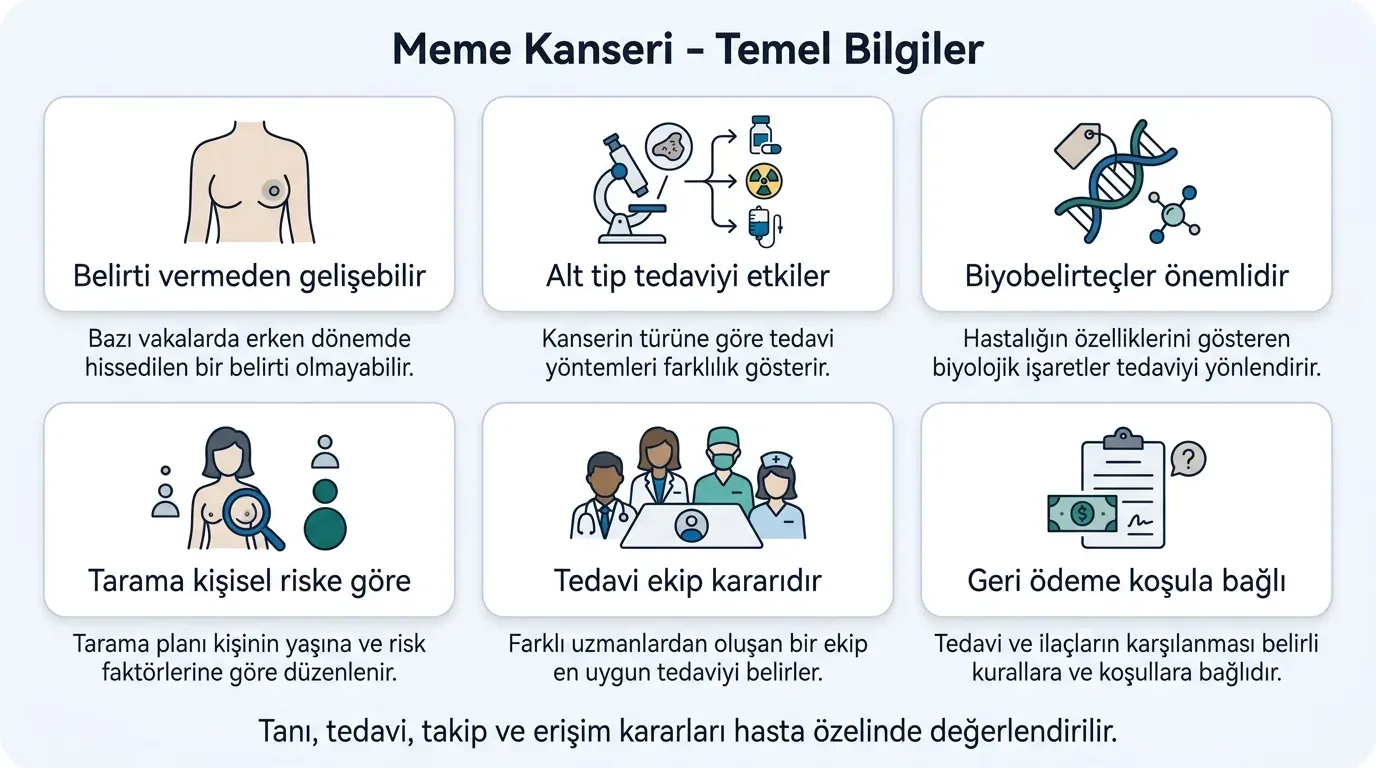 Meme Kanseri – Temel Bilgiler

Belirti vermeden gelişebilir

Bazı vakalarda erken dönemde hissedilen bir belirti olmayabilir.

Alt tip tedaviyi etkiler

Kanserin türüne göre tedavi yöntemleri farklılık gösterir.

Biyobelirteçler önemlidir

Hastalığın özelliklerini gösteren biyolojik işaretler tedaviyi yönlendirir.

Tarama kişisel riske göre

Tarama planı kişinin yaşına ve risk faktörlerine göre düzenlenir.

Tedavi ekip kararıdır

Farklı uzmanlardan oluşan bir ekip en uygun tedaviyi belirler.

Geri ödeme koşula bağlı

Tedavi ve ilaçların karşılanması belirli kurallara ve koşullara bağlıdır.

Tanı, tedavi, takip ve erişim kararları hasta özelinde değerlendirilir.